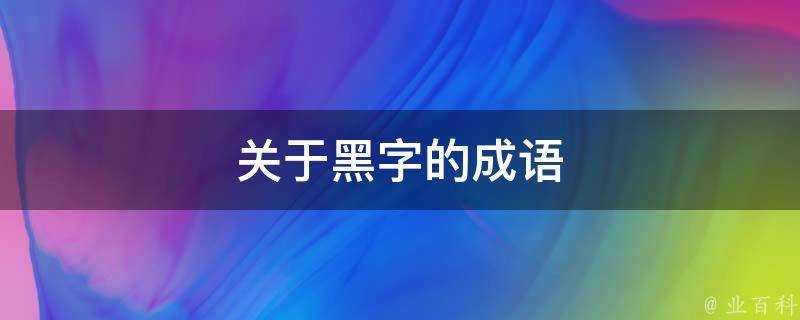 关于黑字的成语

@ 业百科